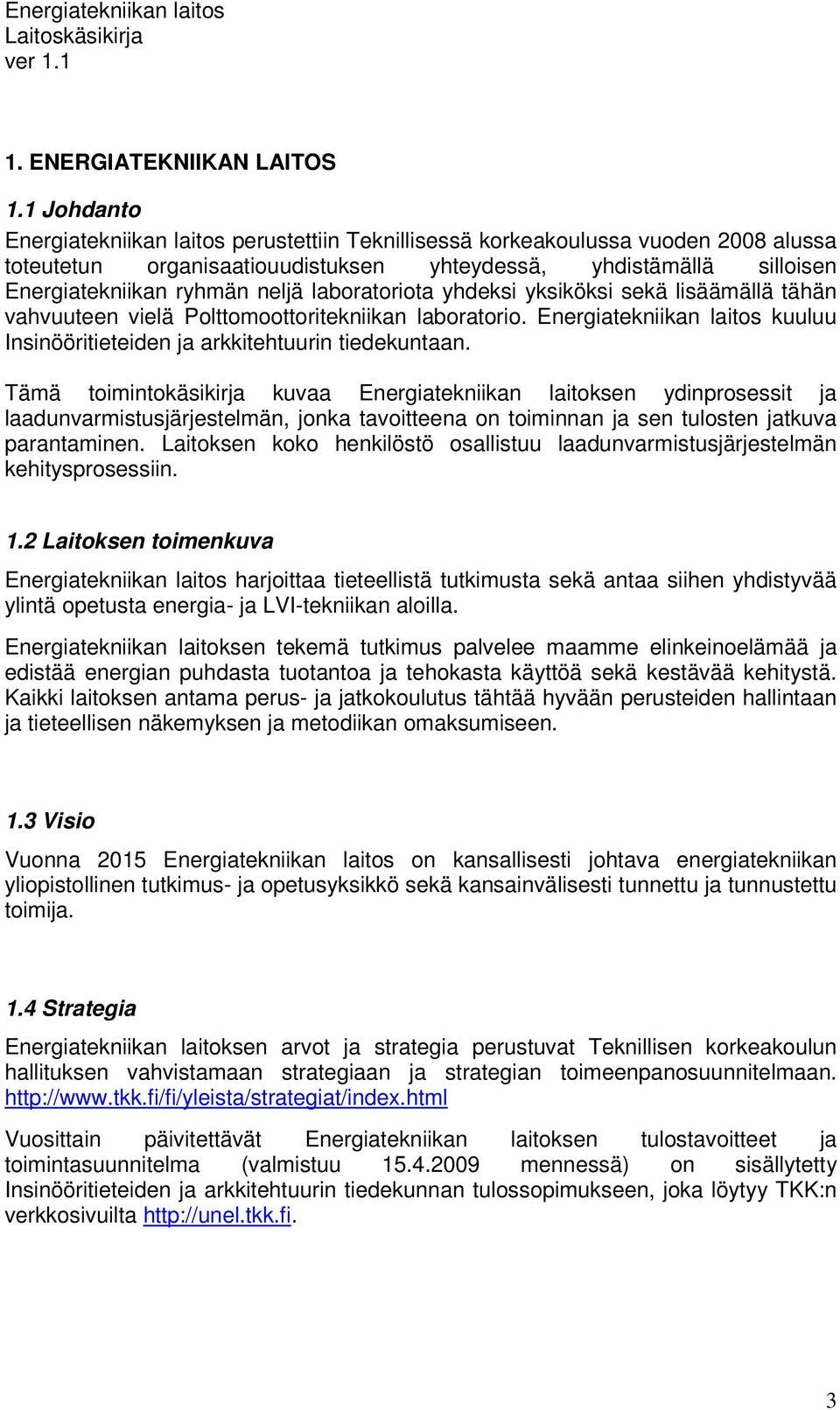 Energiatekniikan laitos
Laitoskäsikirja
ver 1.1

1. ENERGIATEKNIIKAN LAITOS

1.1 Johdanto

Energiatekniikan laitos perustettiin Teknillisessä korkeakoulussa vuoden 2008 alussa toteutetun organisaatiouudistuksen yhteydessä, yhdistämällä silloisen Energiatekniikan ryhmän neljä laboratoriota yhdeksi yksiköksi sekä lisäämällä tähän vahvuuteen vielä Polttomoottoritekniikan laboratorio. Energiatekniikan laitos kuuluu Insinööritieteiden ja arkkitehtuurin tiedekuntaan.

Tämä toimintokäsikirja kuvaa Energiatekniikan laitoksen ydinprosessit ja laadunvarmistusjärjestelmän, jonka tavoitteena on toiminnan ja sen tulosten jatkuva parantaminen. Laitoksen koko henkilöstö osallistuu laadunvarmistusjärjestelmän kehitysprosessiin.

1.2 Laitoksen toimenkuva

Energiatekniikan laitos harjoittaa tieteellistä tutkimusta sekä antaa siihen yhdistyvää ylintä opetusta energia- ja LVI-tekniikan aloilla.

Energiatekniikan laitoksen tekemä tutkimus palvelee maamme elinkeinoelämää ja edistää energian puhdasta tuotantoa ja tehokasta käyttöä sekä kestävää kehitystä. Kaikki laitoksen antama perus- ja jatkokoulutus tähtää hyvään perusteiden hallintaan ja tieteellisen näkemyksen ja metodiikan omaksumiseen.

1.3 Visio

Vuonna 2015 Energiatekniikan laitos on kansallisesti johtava energiatekniikan yliopistollinen tutkimus- ja opetusyksikkö sekä kansainvälisesti tunnettu ja tunnustettu toimija.

1.4 Strategia

Energiatekniikan laitoksen arvot ja strategia perustuvat Teknillisen korkeakoulun hallituksen vahvistamaan strategiaan ja strategian toimeenpanosuunnitelmaan. http://www.tkk.fi/fi/yleista/strategiat/index.html

Vuosittain päivitettävät Energiatekniikan laitoksen tulostavoitteet ja toimintasuunnitelma (valmistuu 15.4.2009 mennessä) on sisällytetty Insinööritieteiden ja arkkitehtuurin tiedekunnan tulossopimukseen, joka löytyy TKK:n verkkosivuilta http://unel.tkk.fi.

3